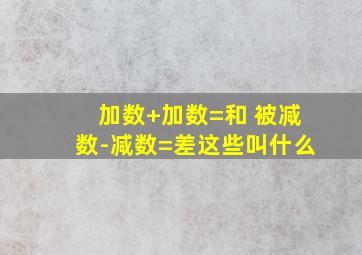 加数+加数=和 被减数-减数=差这些叫什么